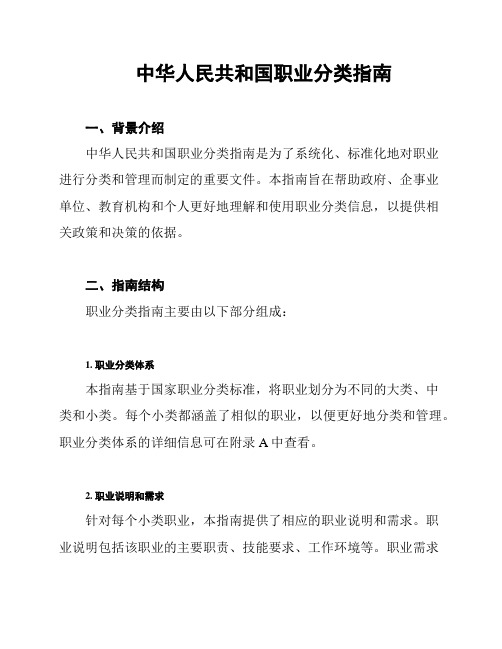 中华人民共和国职业分类指南

一、背景介绍

中华人民共和国职业分类指南是为了系统化、标准化地对职业进行分类和管理而制定的重要文件。本指南旨在帮助政府、企事业单位、教育机构和个人更好地理解和使用职业分类信息，以提供相关政策和决策的依据。

二、指南结构

职业分类指南主要由以下部分组成：

1. 职业分类体系

本指南基于国家职业分类标准，将职业划分为不同的大类、中类和小类。每个小类都涵盖了相似的职业，以便更好地分类和管理。职业分类体系的详细信息可在附录 A 中查看。

2. 职业说明和需求

针对每个小类职业，本指南提供了相应的职业说明和需求。职业说明包括该职业的主要职责、技能要求、工作环境等。职业需求